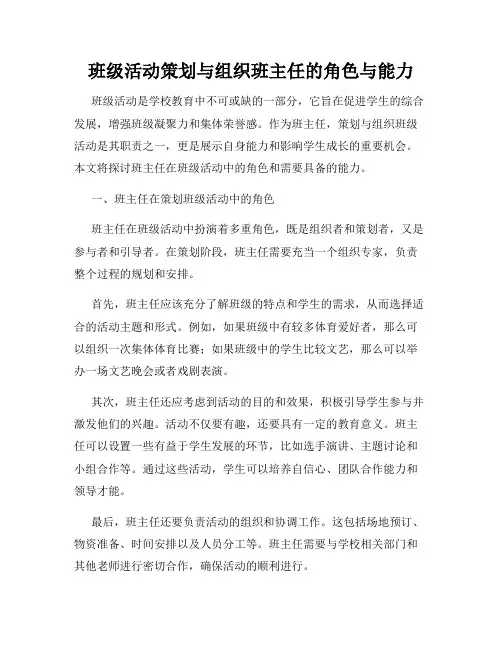 班级活动策划与组织班主任的角色与能力

班级活动是学校教育中不可或缺的一部分，它旨在促进学生的综合发展，增强班级凝聚力和集体荣誉感。作为班主任，策划与组织班级活动是其职责之一，更是展示自身能力和影响学生成长的重要机会。本文将探讨班主任在班级活动中的角色和需要具备的能力。

一、班主任在策划班级活动中的角色

班主任在班级活动中扮演着多重角色，既是组织者和策划者，又是参与者和引导者。在策划阶段，班主任需要充当一个组织专家，负责整个过程的规划和安排。

首先，班主任应该充分了解班级的特点和学生的需求，从而选择适合的活动主题和形式。例如，如果班级中有较多体育爱好者，那么可以组织一次集体体育比赛；如果班级中的学生比较文艺，那么可以举办一场文艺晚会或者戏剧表演。

其次，班主任还应考虑到活动的目的和效果，积极引导学生参与并激发他们的兴趣。活动不仅要有趣，还要具有一定的教育意义。班主任可以设置一些有益于学生发展的环节，比如选手演讲、主题讨论和小组合作等。通过这些活动，学生可以培养自信心、团队合作能力和领导才能。

最后，班主任还要负责活动的组织和协调工作。这包括场地预订、物资准备、时间安排以及人员分工等。班主任需要与学校相关部门和其他老师进行密切合作，确保活动的顺利进行。